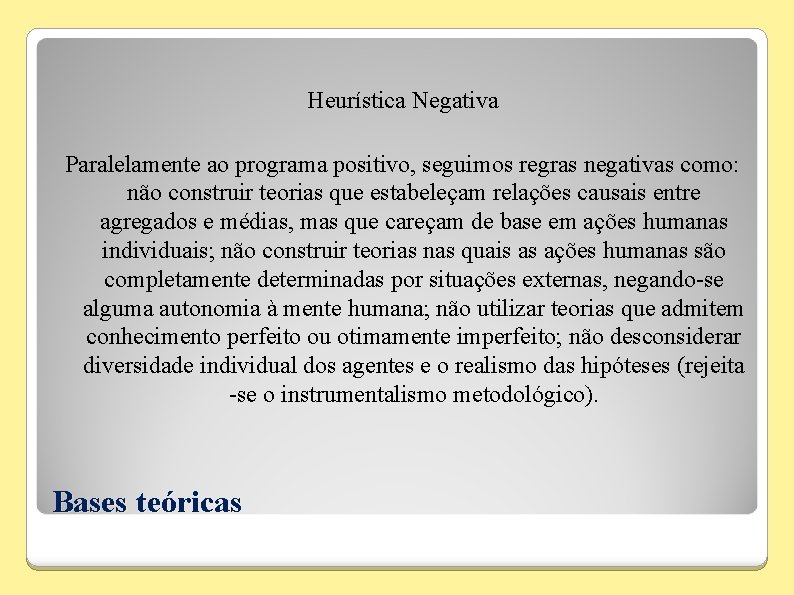 Heurística Negativa

Paralelamente ao programa positivo, seguimos regras negativas como: não construir teorias que estabeleçam relações causais entre agregados e médias, mas que careçam de base em ações humanas individuais; não construir teorias nas quais as ações humanas são completamente determinadas por situações externas, negando-se alguma autonomia à mente humana; não utilizar teorias que admitem conhecimento perfeito ou otimamente imperfeito; não desconsiderar diversidade individual dos agentes e o realismo das hipóteses (rejeita -se o instrumentalismo metodológico).

Bases teóricas